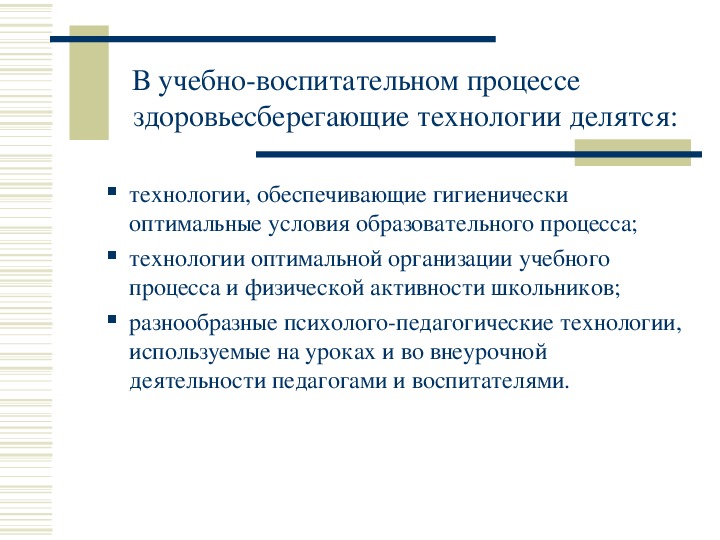 В учебно-воспитательном процессе здоровьесберегающие технологии делятся:

- технологии, обеспечивающие гигиенически оптимальные условия образовательного процесса;
- технологии оптимальной организации учебного процесса и физической активности школьников;
- разнообразные психолого-педагогические технологии, используемые на уроках и во внеурочной деятельности педагогами и воспитателями.